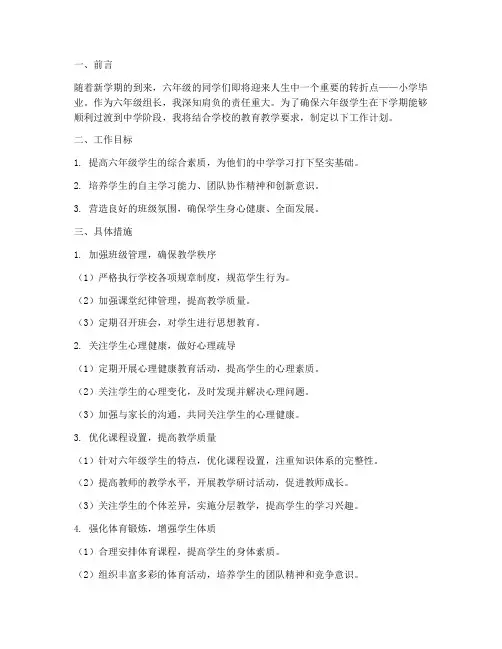 一、前言

随着新学期的到来，六年级的同学们即将迎来人生中一个重要的转折点——小学毕业。作为六年级组长，我深知肩负的责任重大。为了确保六年级学生在下学期能够顺利过渡到中学阶段，我将结合学校的教育教学要求，制定以下工作计划。

二、工作目标

1. 提高六年级学生的综合素质，为他们的中学学习打下坚实基础。

2. 培养学生的自主学习能力、团队协作精神和创新意识。

3. 营造良好的班级氛围，确保学生身心健康、全面发展。

三、具体措施

1. 加强班级管理，确保教学秩序

（1）严格执行学校各项规章制度，规范学生行为。

（2）加强课堂纪律管理，提高教学质量。

（3）定期召开班会，对学生进行思想教育。

2. 关注学生心理健康，做好心理疏导

（1）定期开展心理健康教育活动，提高学生的心理素质。

（2）关注学生的心理变化，及时发现并解决心理问题。

（3）加强与家长的沟通，共同关注学生的心理健康。

3. 优化课程设置，提高教学质量

（1）针对六年级学生的特点，优化课程设置，注重知识体系的完整性。

（2）提高教师的教学水平，开展教学研讨活动，促进教师成长。

（3）关注学生的个体差异，实施分层教学，提高学生的学习兴趣。

4. 强化体育锻炼，增强学生体质

（1）合理安排体育课程，提高学生的身体素质。

（2）组织丰富多彩的体育活动，培养学生的团队精神和竞争意识。